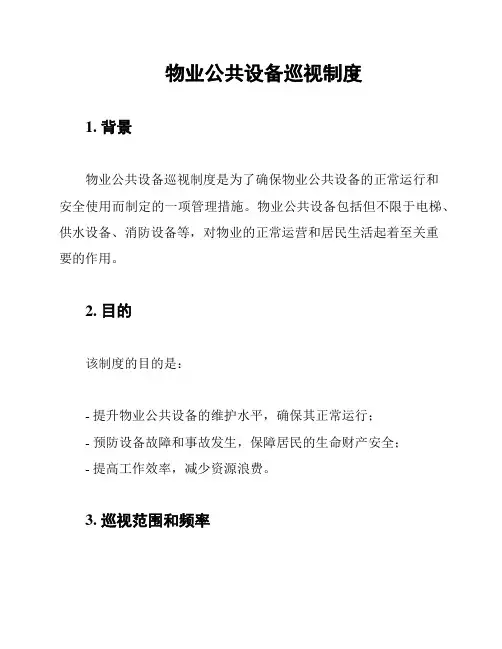 物业公共设备巡视制度

1. 背景

物业公共设备巡视制度是为了确保物业公共设备的正常运行和安全使用而制定的一项管理措施。物业公共设备包括但不限于电梯、供水设备、消防设备等，对物业的正常运营和居民生活起着至关重要的作用。

2. 目的

该制度的目的是：

- 提升物业公共设备的维护水平，确保其正常运行；
- 预防设备故障和事故发生，保障居民的生命财产安全；
- 提高工作效率，减少资源浪费。

3. 巡视范围和频率